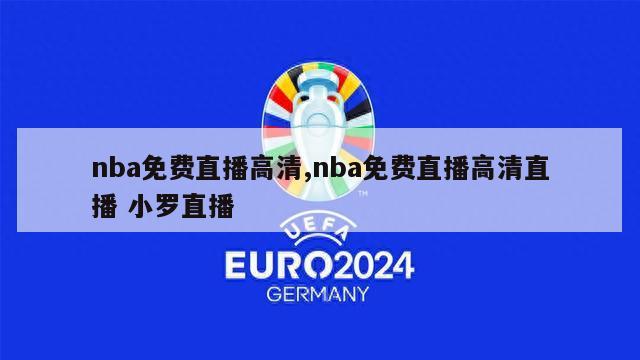 nba免费直播高清,nba免费直播高清直播 小罗直播

TM

UEFA

EURO2024

GERMANY